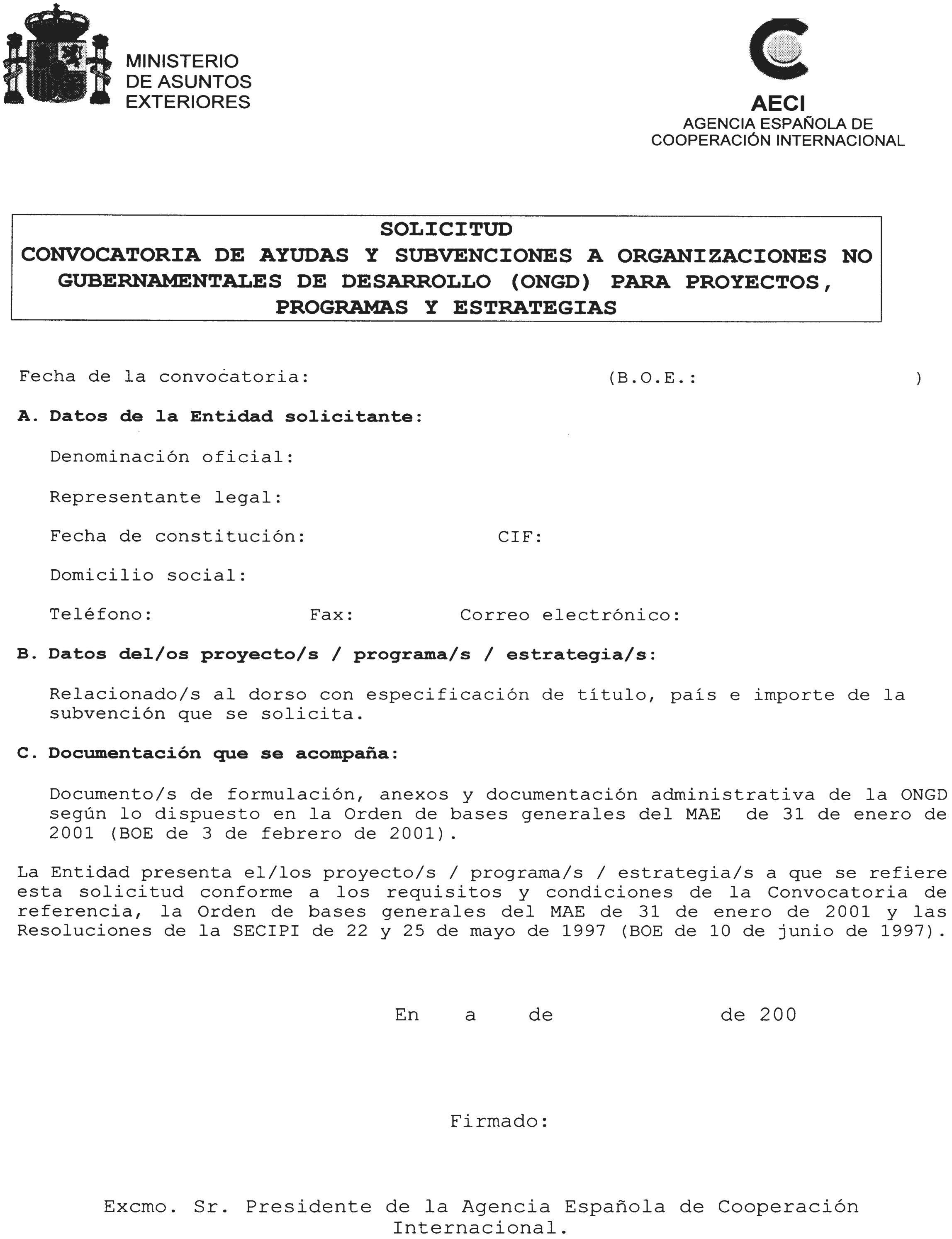 MINISTERIO
DE ASUNTOS
EXTERIORES

AECI
AGENCIA ESPAÑOLA DE
COOPERACIÓN INTERNACIONAL

SOLICITUD
CONVOCATORIA DE AYUDAS Y SUBVENCIONES A ORGANIZACIONES NO GUBERNAMENTALES DE DESARROLLO (ONGD) PARA PROYECTOS, PROGRAMAS Y ESTRATEGIAS

Fecha de la convocatoria: (B.O.E.: )

A. Datos de la Entidad solicitante:

Denominación oficial:

Representante legal:

Fecha de constitución: CIF:

Domicilio social:

Teléfono: Fax: Correo electrónico:

B. Datos del/os proyecto/s / programa/s / estrategia/s:

Relacionado/s al dorso con especificación de título, país e importe de la subvención que se solicita.

C. Documentación que se acompaña:

Documento/s de formulación, anexos y documentación administrativa de la ONGD según lo dispuesto en la Orden de bases generales del MAE de 31 de enero de 2001 (BOE de 3 de febrero de 2001).

La Entidad presenta el/los proyecto/s / programa/s / estrategia/s a que se refiere esta solicitud conforme a los requisitos y condiciones de la Convocatoria de referencia, la Orden de bases generales del MAE de 31 de enero de 2001 y las Resoluciones de la SECIPI de 22 y 25 de mayo de 1997 (BOE de 10 de junio de 1997).

En a de de 200

Firmado:

Excmo. Sr. Presidente de la Agencia Española de Cooperación Internacional.